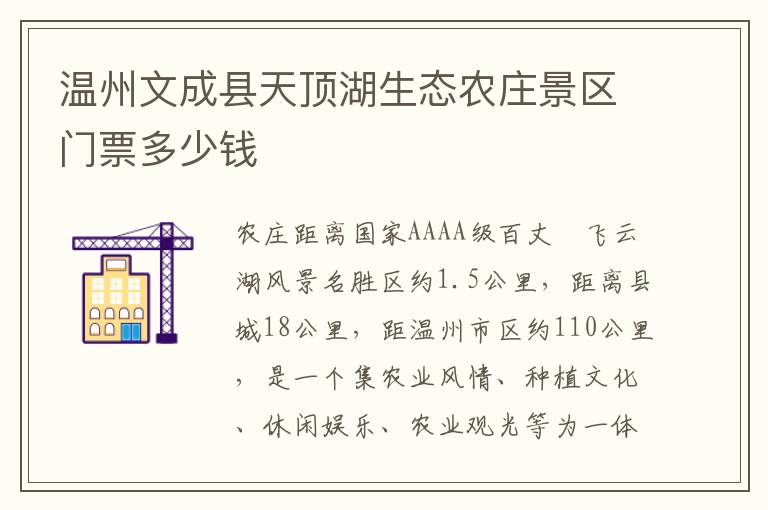 温州文成县天顶湖生态农庄景区门票多少钱

农庄距离国家AAAA级百丈　飞云湖风景名胜区约1.5公里，距离县城18公里，距温州市区约110公里，是一个集农业风情、种植文化、休闲娱乐、农业观光等为一体